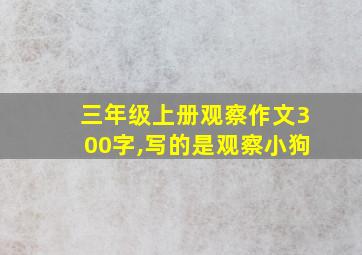 三年级上册观察作文300字,写的是观察小狗